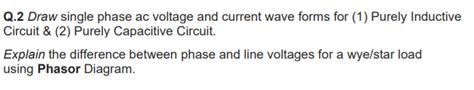 Q.2 Draw single phase ac voltage and current wave forms for (1) Purely Inductive Circuit & (2) Purely Capacitive Circuit.

Explain the difference between phase and line voltages for a wye/star load using Phasor Diagram.